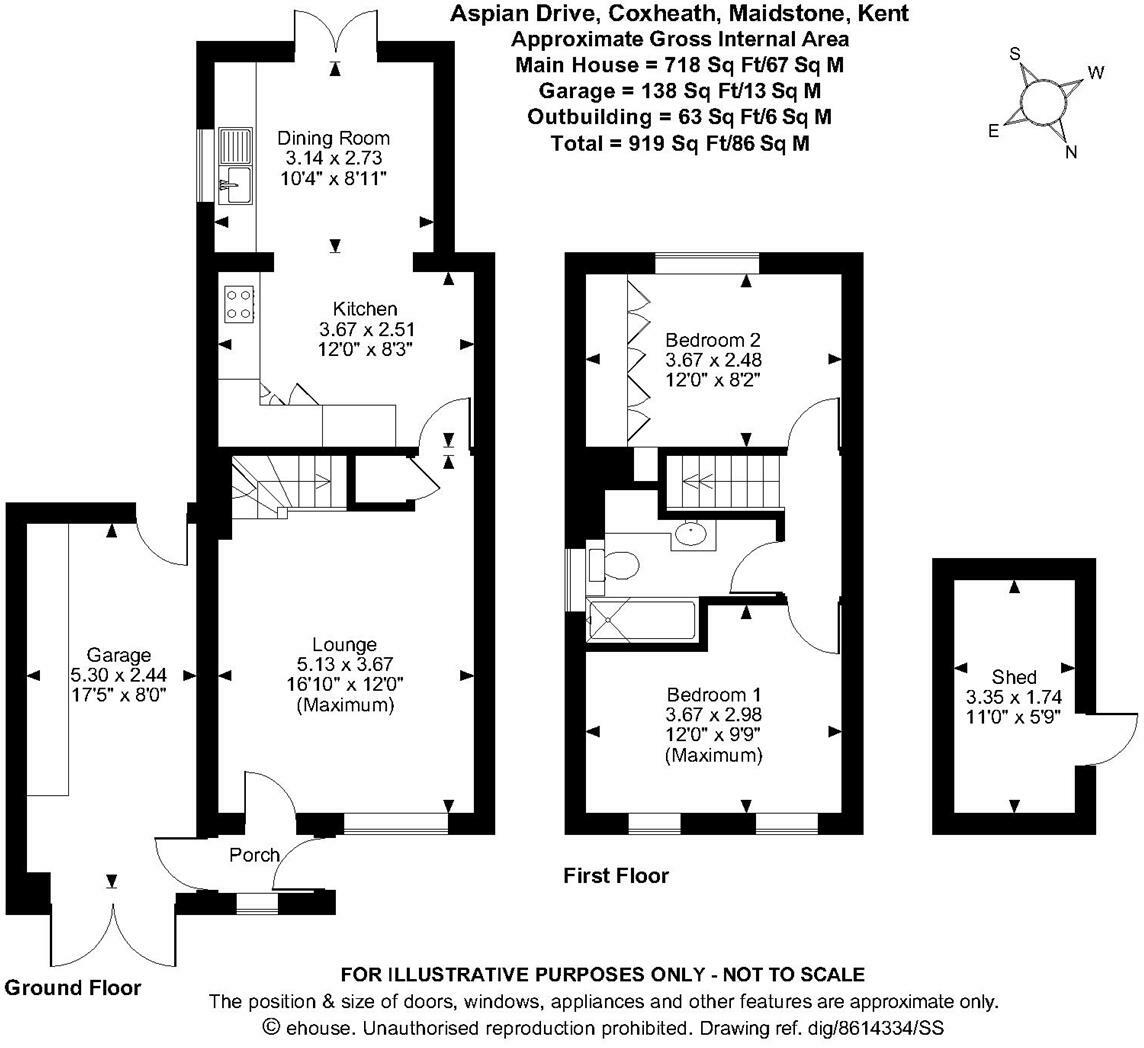 Aspian Drive, Coxheath, Maidstone, Kent
Approximate Gross Internal Area
Main House = 718 Sq Ft/67 Sq M
Garage = 138 Sq Ft/13 Sq M
Outbuilding = 63 Sq Ft/6 Sq M
Total = 919 Sq Ft/86 Sq M

S
W
E
N

Dining Room
3.14 x 2.73
10'4" x 8'11"

Kitchen
3.67 x 2.51
12'0" x 8'3"

Garage
5.30 x 2.44
17'5" x 8'0"

Lounge
5.13 x 3.67
16'10" x 12'0"
(Maximum)

Porch

Ground Floor

Bedroom 2
3.67 x 2.48
12'0" x 8'2"

Bedroom 1
3.67 x 2.98
12'0" x 9'9"
(Maximum)

First Floor

Shed
3.35 x 1.74
11'0" x 5'9"

FOR ILLUSTRATIVE PURPOSES ONLY - NOT TO SCALE
The position & size of doors, windows, appliances and other features are approximate only.
© ehouse. Unauthorised reproduction prohibited. Drawing ref. dig/8614334/SS